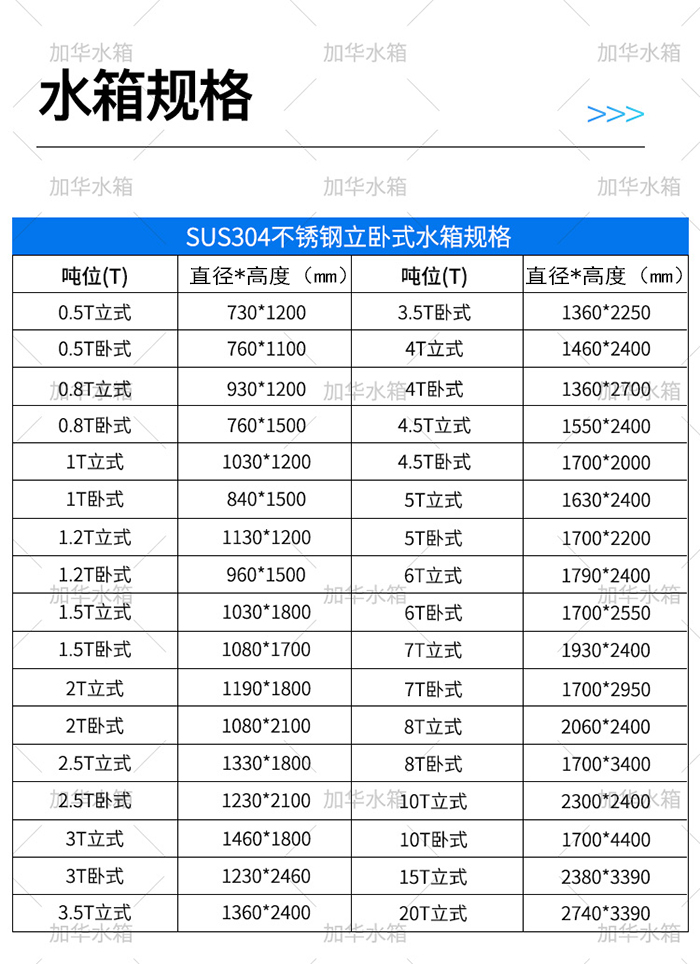 加华水箱 加华水箱 加华水箱

水箱规格

>>>

加华水箱 加华水箱 加华水箱

SUS304不锈钢立卧式水箱规格

| 吨位(T) | 直径*高度（mm） | 吨位(T) | 直径*高度（mm） |
|---|---|---|---|
| 0.5T立式 | 730*1200 | 3.5T卧式 | 1360*2250 |
| 0.5T卧式 | 760*1100 | 4T立式 | 1460*2400 |
| 0.8T立式 | 930*1200 | 4T卧式 | 1360*2700 |
| 0.8T卧式 | 760*1500 | 4.5T立式 | 1550*2400 |
| 1T立式 | 1030*1200 | 4.5T卧式 | 1700*2000 |
| 1T卧式 | 840*1500 | 5T立式 | 1630*2400 |
| 1.2T立式 | 1130*1200 | 5T卧式 | 1700*2200 |
| 1.2T卧式 | 960*1500 | 6T立式 | 1790*2400 |
| 1.5T立式 | 1030*1800 | 6T卧式 | 1700*2550 |
| 1.5T卧式 | 1080*1700 | 7T立式 | 1930*2400 |
| 2T立式 | 1190*1800 | 7T卧式 | 1700*2950 |
| 2T卧式 | 1080*2100 | 8T立式 | 2060*2400 |
| 2.5T立式 | 1330*1800 | 8T卧式 | 1700*3400 |
| 2.5T卧式 | 1230*2100 | 10T立式 | 2300*2400 |
| 3T立式 | 1460*1800 | 10T卧式 | 1700*4400 |
| 3T卧式 | 1230*2460 | 15T立式 | 2380*3390 |
| 3.5T立式 | 1360*2400 | 20T立式 | 2740*3390 |

加华水箱 加华水箱 加华水箱